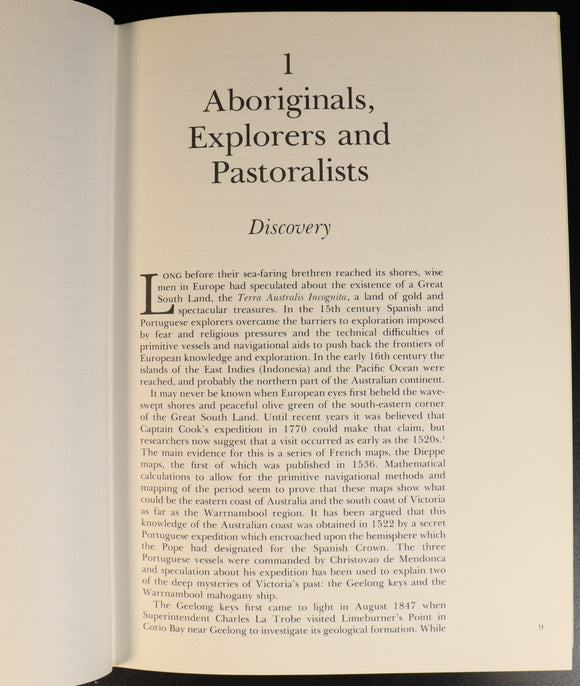 1
Aboriginals, Explorers and Pastoralists

Discovery

LONG before their sea-faring brethren reached its shores, wise men in Europe had speculated about the existence of a Great South Land, the Terra Australis Incognita, a land of gold and spectacular treasures. In the 15th century Spanish and Portuguese explorers overcame the barriers to exploration imposed by fear and religious pressures and the technical difficulties of primitive vessels and navigational aids to push back the frontiers of European knowledge and exploration. In the early 16th century the islands of the East Indies (Indonesia) and the Pacific Ocean were reached, and probably the northern part of the Australian continent.

It may never be known when European eyes first beheld the wave-swept shores and peaceful olive green of the south-eastern corner of the Great South Land. Until recent years it was believed that Captain Cook's expedition in 1770 could make that claim, but researchers now suggest that a visit occurred as early as the 1520s.$^1$ The main evidence for this is a series of French maps, the Dieppe maps, the first of which was published in 1536. Mathematical calculations to allow for the primitive navigational methods and mapping of the period seem to prove that these maps show what could be the eastern coast of Australia and the south coast of Victoria as far as the Warrnambool region. It has been argued that this knowledge of the Australian coast was obtained in 1522 by a secret Portuguese expedition which encroached upon the hemisphere which the Pope had designated for the Spanish Crown. The three Portuguese vessels were commanded by Christovao de Mendonca and speculation about his expedition has been used to explain two of the deep mysteries of Victoria's past: the Geelong keys and the Warrnambool mahogany ship.

The Geelong keys first came to light in August 1847 when Superintendent Charles La Trobe visited Limeburner's Point in Corio Bay near Geelong to investigate its geological formation. While

9